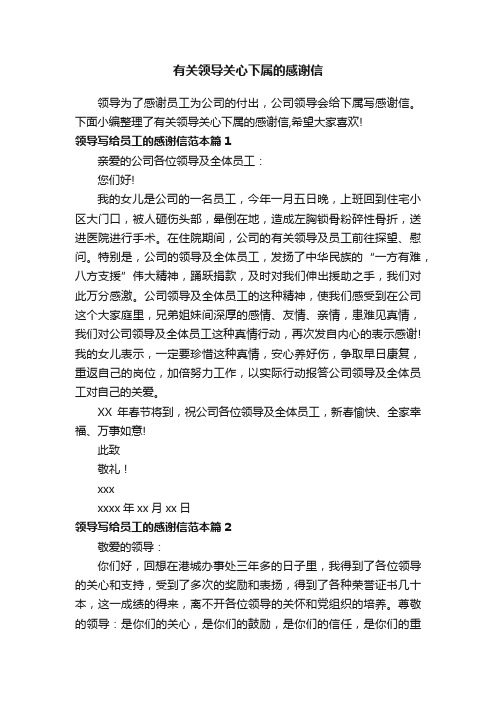 有关领导关心下属的感谢信

领导为了感谢员工为公司的付出，公司领导会给下属写感谢信。下面小编整理了有关领导关心下属的感谢信,希望大家喜欢!

领导写给员工的感谢信范本篇 1

亲爱的公司各位领导及全体员工：

您们好!

我的女儿是公司的一名员工，今年一月五日晚，上班回到住宅小区大门口，被人砸伤头部，晕倒在地，造成左胸锁骨粉碎性骨折，送进医院进行手术。在住院期间，公司的有关领导及员工前往探望、慰问。特别是，公司的领导及全体员工，发扬了中华民族的“一方有难，八方支援”伟大精神，踊跃捐款，及时对我们伸出援助之手，我们对此万分感激。公司领导及全体员工的这种精神，使我们感受到在公司这个大家庭里，兄弟姐妹间深厚的感情、友情、亲情，患难见真情，我们对公司领导及全体员工这种真情行动，再次发自内心的表示感谢!我的女儿表示，一定要珍惜这种真情，安心养好伤，争取早日康复，重返自己的岗位，加倍努力工作，以实际行动报答公司领导及全体员工对自己的关爱。

XX 年春节将到，祝公司各位领导及全体员工，新春愉快、全家幸福、万事如意!

此致

敬礼！

xxx

xxxx 年 xx 月 xx 日

领导写给员工的感谢信范本篇 2

敬爱的领导：

你们好，回想在港城办事处三年多的日子里，我得到了各位领导的关心和支持，受到了多次的奖励和表扬，得到了各种荣誉证书几十本，这一成绩的得来，离不开各位领导的关怀和党组织的培养。尊敬的领导：是你们的关心，是你们的鼓励，是你们的信任，是你们的重